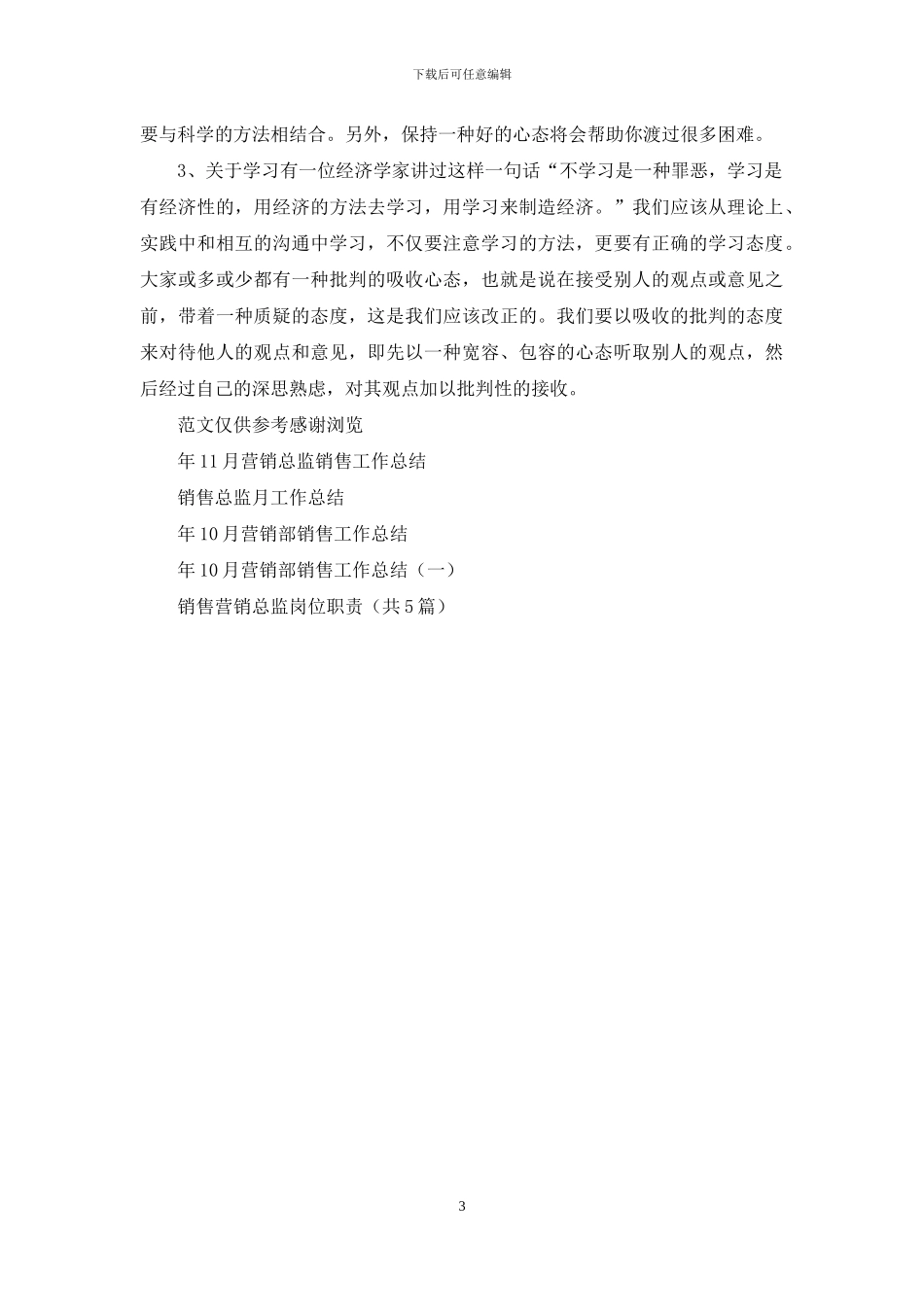 下载后可任意编辑

要与科学的方法相结合。另外，保持一种好的心态将会帮助你渡过很多困难。

3、关于学习有一位经济学家讲过这样一句话“不学习是一种罪恶，学习是有经济性的，用经济的方法去学习，用学习来制造经济。”我们应该从理论上、实践中和相互的沟通中学习，不仅要注意学习的方法，更要有正确的学习态度。大家或多或少都有一种批判的吸收心态，也就是说在接受别人的观点或意见之前，带着一种质疑的态度，这是我们应该改正的。我们要以吸收的批判的态度来对待他人的观点和意见，即先以一种宽容、包容的心态听取别人的观点，然后经过自己的深思熟虑，对其观点加以批判性的接收。

范文仅供参考感谢浏览

年11月营销总监销售工作总结

销售总监月工作总结

年10月营销部销售工作总结

年10月营销部销售工作总结（一）

销售营销总监岗位职责（共5篇）

3